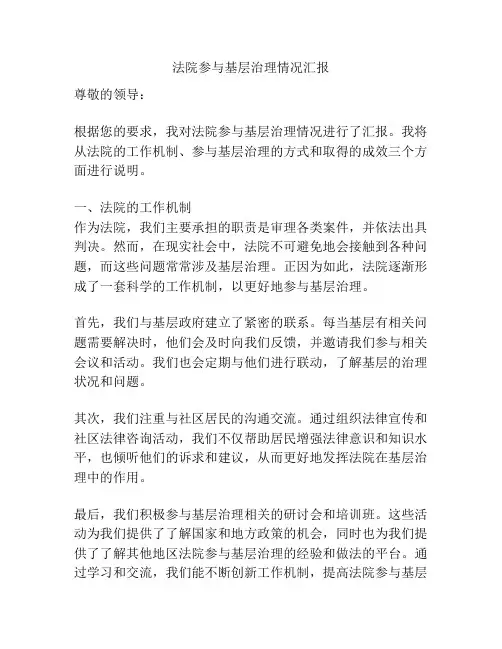 法院参与基层治理情况汇报

尊敬的领导：

根据您的要求，我对法院参与基层治理情况进行了汇报。我将从法院的工作机制、参与基层治理的方式和取得的成效三个方面进行说明。

一、法院的工作机制
作为法院，我们主要承担的职责是审理各类案件，并依法出具判决。然而，在现实社会中，法院不可避免地会接触到各种问题，而这些问题常常涉及基层治理。正因为如此，法院逐渐形成了一套科学的工作机制，以更好地参与基层治理。

首先，我们与基层政府建立了紧密的联系。每当基层有相关问题需要解决时，他们会及时向我们反馈，并邀请我们参与相关会议和活动。我们也会定期与他们进行联动，了解基层的治理状况和问题。

其次，我们注重与社区居民的沟通交流。通过组织法律宣传和社区法律咨询活动，我们不仅帮助居民增强法律意识和知识水平，也倾听他们的诉求和建议，从而更好地发挥法院在基层治理中的作用。

最后，我们积极参与基层治理相关的研讨会和培训班。这些活动为我们提供了了解国家和地方政策的机会，同时也为我们提供了了解其他地区法院参与基层治理的经验和做法的平台。通过学习和交流，我们能不断创新工作机制，提高法院参与基层